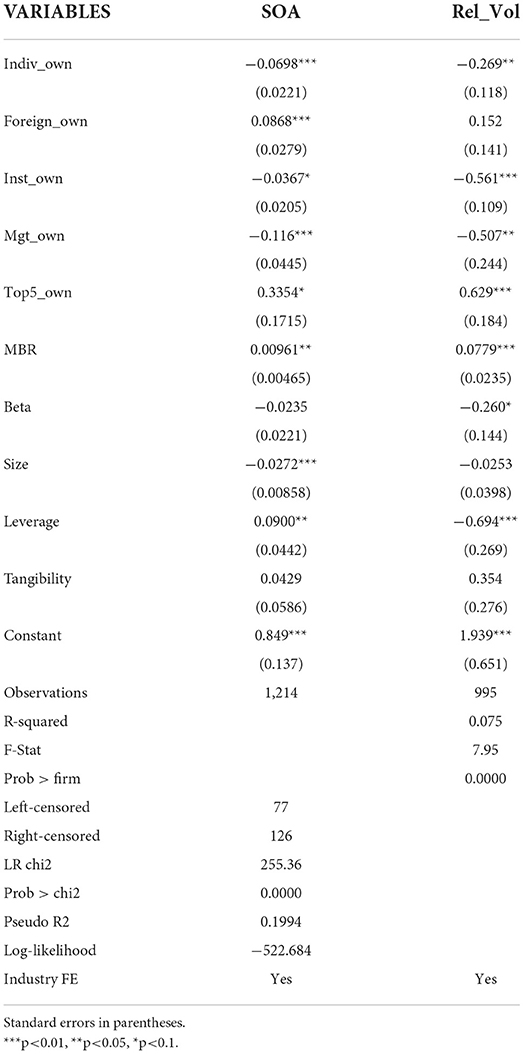 | VARIABLES | SOA | Rel_Vol |
|---|---|---|
| Indiv_own | −0.0698*** | −0.269** |
| | (0.0221) | (0.118) |
| Foreign_own | 0.0868*** | 0.152 |
| | (0.0279) | (0.141) |
| Inst_own | −0.0367* | −0.561*** |
| | (0.0205) | (0.109) |
| Mgt_own | −0.116*** | −0.507** |
| | (0.0445) | (0.244) |
| Top5_own | 0.3354* | 0.629*** |
| | (0.1715) | (0.184) |
| MBR | 0.00961** | 0.0779*** |
| | (0.00465) | (0.0235) |
| Beta | −0.0235 | −0.260* |
| | (0.0221) | (0.144) |
| Size | −0.0272*** | −0.0253 |
| | (0.00858) | (0.0398) |
| Leverage | 0.0900** | −0.694*** |
| | (0.0442) | (0.269) |
| Tangibility | 0.0429 | 0.354 |
| | (0.0586) | (0.276) |
| Constant | 0.849*** | 1.939*** |
| | (0.137) | (0.651) |
| Observations | 1,214 | 995 |
| R-squared | | 0.075 |
| F-Stat | | 7.95 |
| Prob > firm | | 0.0000 |
| Left-censored | 77 | |
| Right-censored | 126 | |
| LR chi2 | 255.36 | |
| Prob > chi2 | 0.0000 | |
| Pseudo R2 | 0.1994 | |
| Log-likelihood | −522.684 | |
| Industry FE | Yes | Yes |

Standard errors in parentheses.
***p<0.01, **p<0.05, *p<0.1.